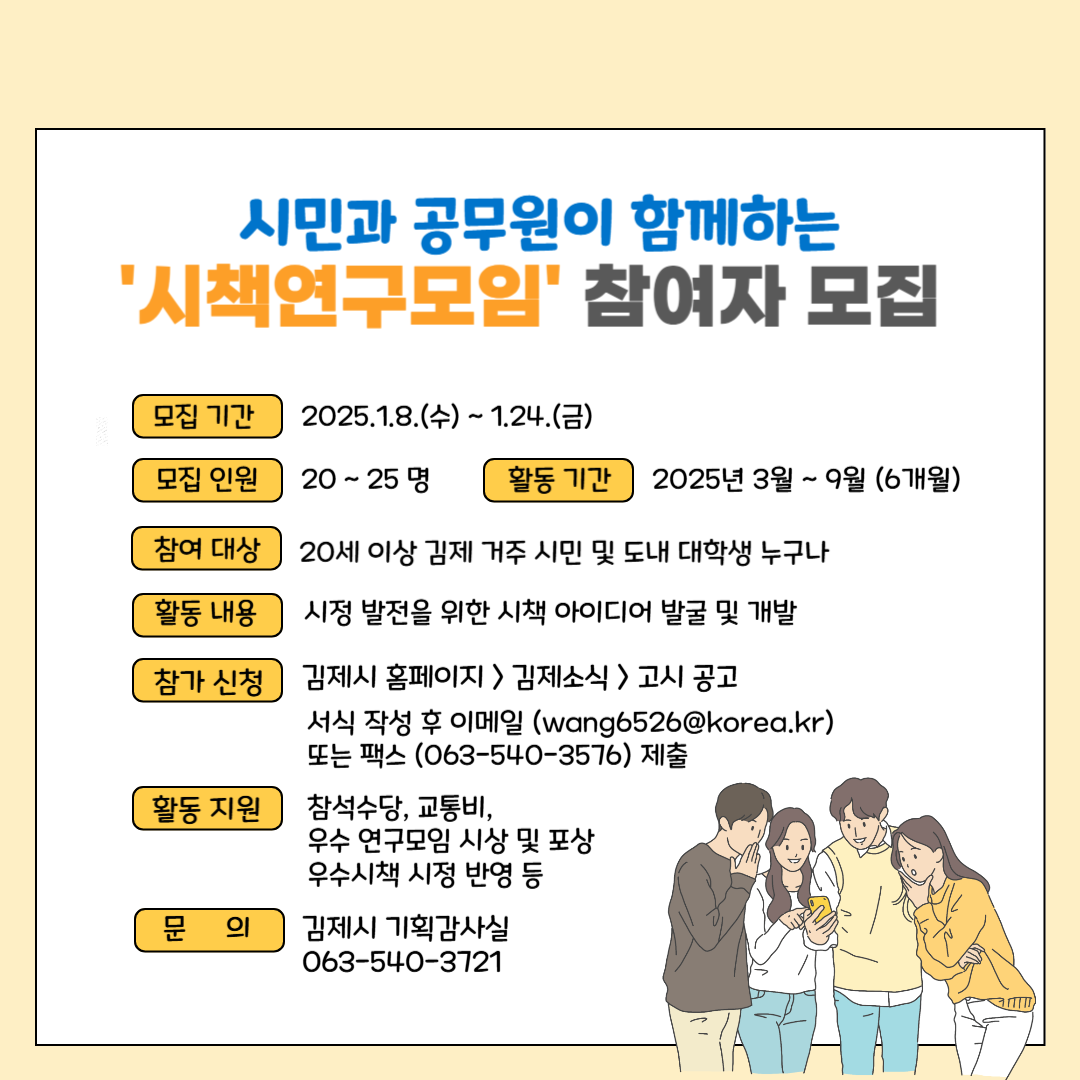 시민과 공무원이 함께하는
'시책연구모임' 참여자 모집

모집 기간 2025.1.8.(수) ~ 1.24.(금)

모집 인원 20 ~ 25 명

활동 기간 2025년 3월 ~ 9월 (6개월)

참여 대상 20세 이상 김제 거주 시민 및 도내 대학생 누구나

활동 내용 시정 발전을 위한 시책 아이디어 발굴 및 개발

참가 신청 김제시 홈페이지 > 김제소식 > 고시 공고
서식 작성 후 이메일 (wang6526@korea.kr)
또는 팩스 (063-540-3576) 제출

활동 지원 참석수당, 교통비,
우수 연구모임 시상 및 포상
우수시책 시정 반영 등

문 의 김제시 기획감사실
063-540-3721